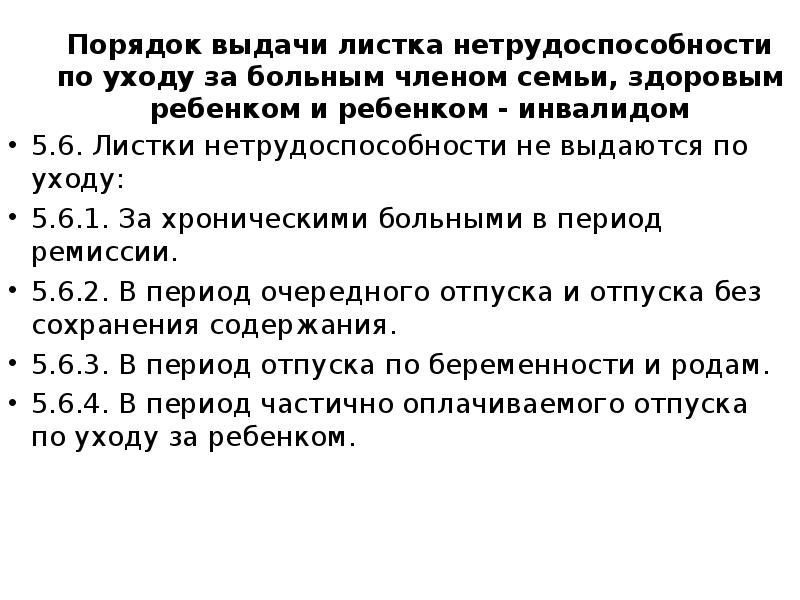 Порядок выдачи листка нетрудоспособности по уходу за больным членом семьи, здоровым ребенком и ребенком - инвалидом

• 5.6. Листки нетрудоспособности не выдаются по уходу:
• 5.6.1. За хроническими больными в период ремиссии.
• 5.6.2. В период очередного отпуска и отпуска без сохранения содержания.
• 5.6.3. В период отпуска по беременности и родам.
• 5.6.4. В период частично оплачиваемого отпуска по уходу за ребенком.